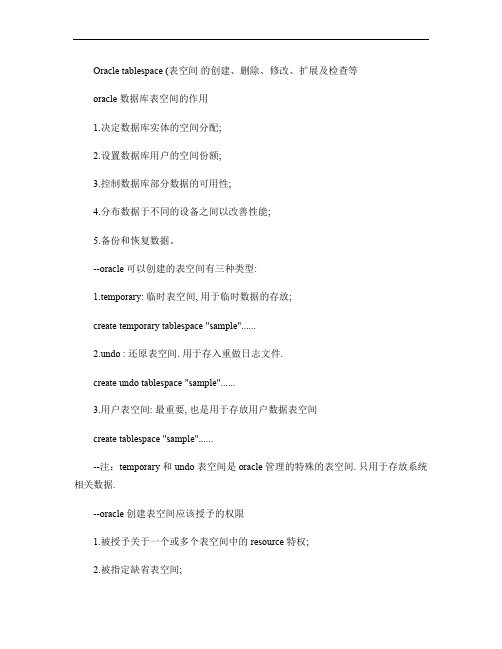 Oracle tablespace (表空间 的创建、删除、修改、扩展及检查等

oracle 数据库表空间的作用

1.决定数据库实体的空间分配;

2.设置数据库用户的空间份额;

3.控制数据库部分数据的可用性;

4.分布数据于不同的设备之间以改善性能;

5.备份和恢复数据。

--oracle 可以创建的表空间有三种类型:

1.temporary: 临时表空间, 用于临时数据的存放;

create temporary tablespace "sample"......

2.undo : 还原表空间. 用于存入重做日志文件.

create undo tablespace "sample"......

3.用户表空间: 最重要, 也是用于存放用户数据表空间

create tablespace "sample"......

--注：temporary 和 undo 表空间是 oracle 管理的特殊的表空间. 只用于存放系统相关数据.

--oracle 创建表空间应该授予的权限

1.被授予关于一个或多个表空间中的 resource 特权;

2.被指定缺省表空间;